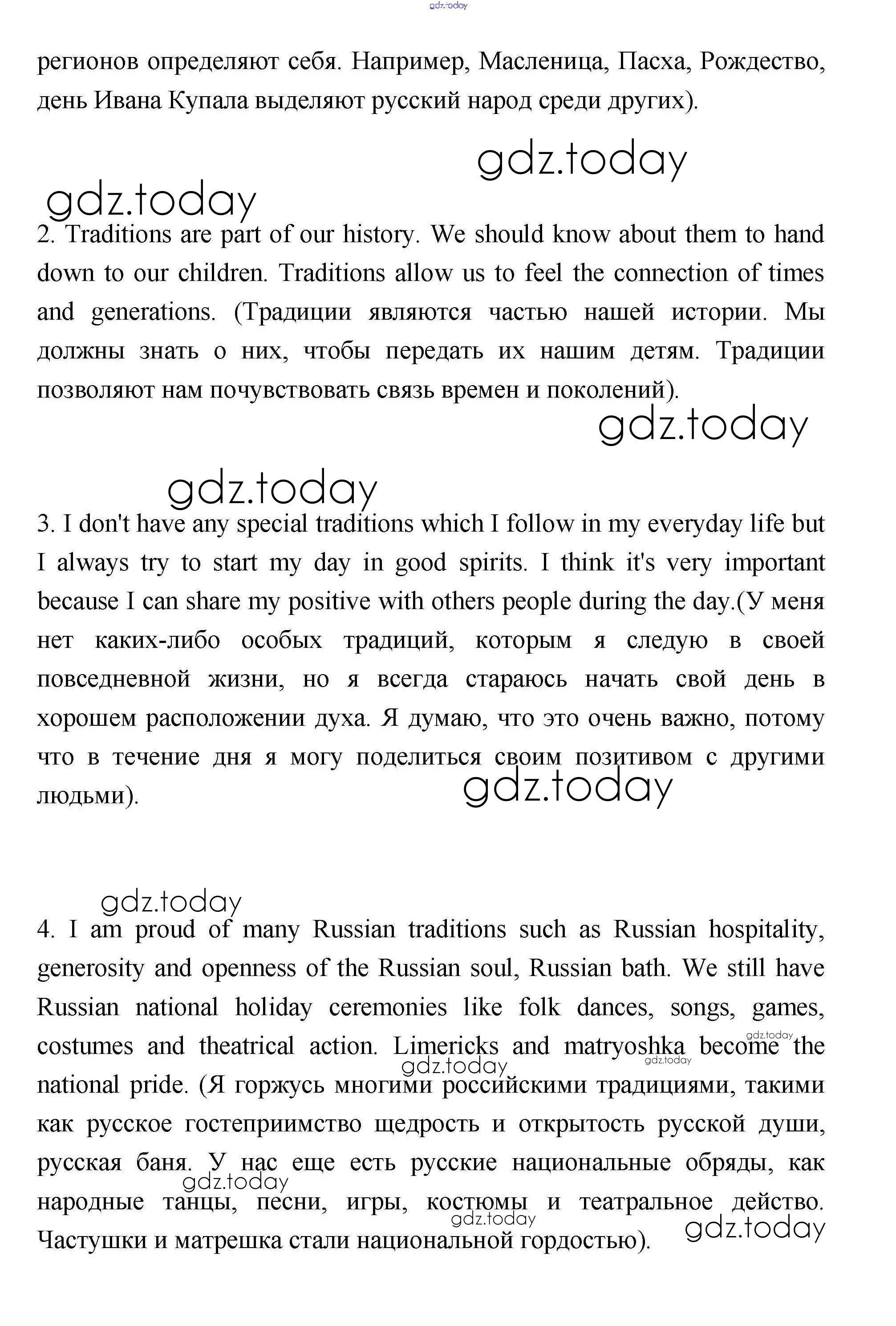 gdz.today

регионов определяют себя. Например, Масленица, Пасха, Рождество, день Ивана Купала выделяют русский народ среди других).

gdz.today

gdz.today

2. Traditions are part of our history. We should know about them to hand down to our children. Traditions allow us to feel the connection of times and generations. (Традиции являются частью нашей истории. Мы должны знать о них, чтобы передать их нашим детям. Традиции позволяют нам почувствовать связь времен и поколений).

gdz.today

gdz.today

3. I don't have any special traditions which I follow in my everyday life but I always try to start my day in good spirits. I think it's very important because I can share my positive with others people during the day.(У меня нет каких-либо особых традиций, которым я следую в своей повседневной жизни, но я всегда стараюсь начать свой день в хорошем расположении духа. Я думаю, что это очень важно, потому что в течение дня я могу поделиться своим позитивом с другими людьми).

gdz.today

gdz.today

4. I am proud of many Russian traditions such as Russian hospitality, generosity and openness of the Russian soul, Russian bath. We still have Russian national holiday ceremonies like folk dances, songs, games, costumes and theatrical action. Limericks and matryoshka become the national pride. (Я горжусь многими российскими традициями, такими как русское гостеприимство щедрость и открытость русской души, русская баня. У нас еще есть русские национальные обряды, как народные танцы, песни, игры, костюмы и театральное действо. Частушки и матрешка стали национальной гордостью).

gdz.today gdz.today gdz.today gdz.today gdz.today gdz.today